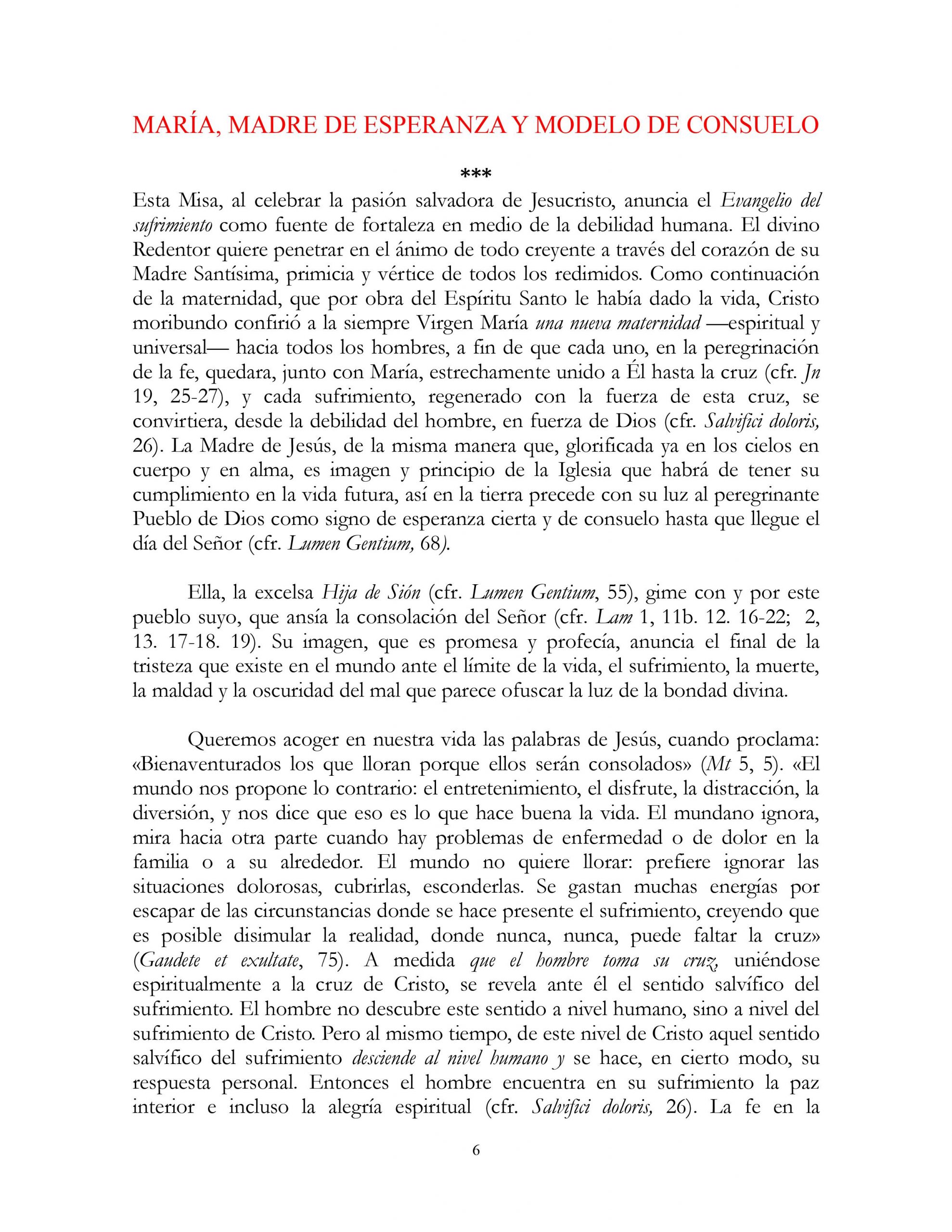 MARÍA, MADRE DE ESPERANZA Y MODELO DE CONSUELO

***

Esta Misa, al celebrar la pasión salvadora de Jesucristo, anuncia el Evangelio del sufrimiento como fuente de fortaleza en medio de la debilidad humana. El divino Redentor quiere penetrar en el ánimo de todo creyente a través del corazón de su Madre Santísima, primicia y vértice de todos los redimidos. Como continuación de la maternidad, que por obra del Espíritu Santo le había dado la vida, Cristo moribundo confirió a la siempre Virgen María una nueva maternidad —espiritual y universal— hacia todos los hombres, a fin de que cada uno, en la peregrinación de la fe, quedara, junto con María, estrechamente unido a Él hasta la cruz (cfr. Jn 19, 25-27), y cada sufrimiento, regenerado con la fuerza de esta cruz, se convirtiera, desde la debilidad del hombre, en fuerza de Dios (cfr. Salvifici doloris, 26). La Madre de Jesús, de la misma manera que, glorificada ya en los cielos en cuerpo y en alma, es imagen y principio de la Iglesia que habrá de tener su cumplimiento en la vida futura, así en la tierra precede con su luz al peregrinante Pueblo de Dios como signo de esperanza cierta y de consuelo hasta que llegue el día del Señor (cfr. Lumen Gentium, 68).

Ella, la excelsa Hija de Sión (cfr. Lumen Gentium, 55), gime con y por este pueblo suyo, que ansía la consolación del Señor (cfr. Lam 1, 11b. 12. 16-22; 2, 13. 17-18. 19). Su imagen, que es promesa y profecía, anuncia el final de la tristeza que existe en el mundo ante el límite de la vida, el sufrimiento, la muerte, la maldad y la oscuridad del mal que parece ofuscar la luz de la bondad divina.

Queremos acoger en nuestra vida las palabras de Jesús, cuando proclama: «Bienaventurados los que lloran porque ellos serán consolados» (Mt 5, 5). «El mundo nos propone lo contrario: el entretenimiento, el disfrute, la distracción, la diversión, y nos dice que eso es lo que hace buena la vida. El mundano ignora, mira hacia otra parte cuando hay problemas de enfermedad o de dolor en la familia o a su alrededor. El mundo no quiere llorar: prefiere ignorar las situaciones dolorosas, cubrirlas, esconderlas. Se gastan muchas energías por escapar de las circunstancias donde se hace presente el sufrimiento, creyendo que es posible disimular la realidad, donde nunca, nunca, puede faltar la cruz» (Gaudete et exultate, 75). A medida que el hombre toma su cruz, uniéndose espiritualmente a la cruz de Cristo, se revela ante él el sentido salvífico del sufrimiento. El hombre no descubre este sentido a nivel humano, sino a nivel del sufrimiento de Cristo. Pero al mismo tiempo, de este nivel de Cristo aquel sentido salvífico del sufrimiento desciende al nivel humano y se hace, en cierto modo, su respuesta personal. Entonces el hombre encuentra en su sufrimiento la paz interior e incluso la alegría espiritual (cfr. Salvifici doloris, 26). La fe en la

6